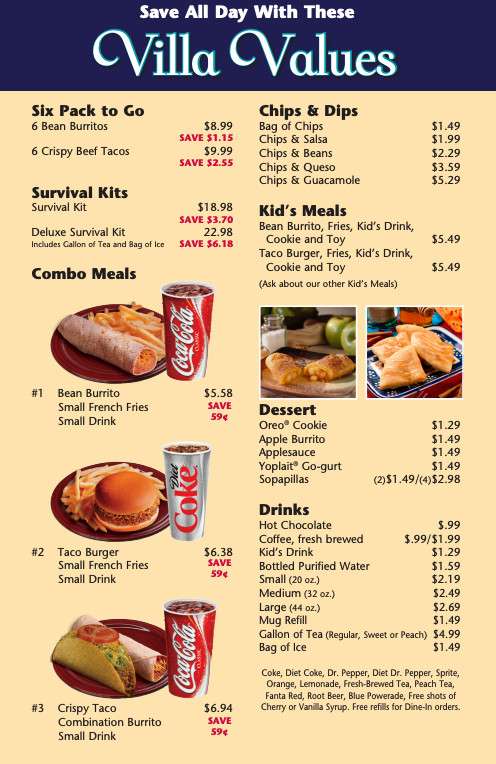 Save All Day With These

Villa Values

Six Pack to Go
6 Bean Burritos $8.99
SAVE $1.15
6 Crispy Beef Tacos $9.99
SAVE $2.55

Survival Kits
Survival Kit $18.98
SAVE $3.70
Deluxe Survival Kit 22.98
Includes Gallon of Tea and Bag of Ice SAVE $6.18

Combo Meals

Coca-Cola

#1 Bean Burrito $5.58
Small French Fries SAVE
Small Drink 59¢

Diet Coke

#2 Taco Burger $6.38
Small French Fries SAVE
Small Drink 59¢

Coca-Cola

#3 Crispy Taco $6.94
Combination Burrito SAVE
Small Drink 59¢

Chips & Dips
Bag of Chips $1.49
Chips & Salsa $1.99
Chips & Beans $2.29
Chips & Queso $3.59
Chips & Guacamole $5.29

Kid's Meals
Bean Burrito, Fries, Kid's Drink, Cookie and Toy $5.49
Taco Burger, Fries, Kid's Drink, Cookie and Toy $5.49
(Ask about our other Kid's Meals)

Dessert
Oreo® Cookie $1.29
Apple Burrito $1.49
Applesauce $1.49
Yoplait® Go-gurt $1.49
Sopapillas (2)$1.49/(4)$2.98

Drinks
Hot Chocolate $.99
Coffee, fresh brewed $.99/$1.99
Kid's Drink $1.29
Bottled Purified Water $1.59
Small (20 oz.) $2.19
Medium (32 oz.) $2.49
Large (44 oz.) $2.69
Mug Refill $1.49
Gallon of Tea (Regular, Sweet or Peach) $4.99
Bag of Ice $1.49

Coke, Diet Coke, Dr. Pepper, Diet Dr. Pepper, Sprite, Orange, Lemonade, Fresh-Brewed Tea, Peach Tea, Fanta Red, Root Beer, Blue Powerade, Free shots of Cherry or Vanilla Syrup. Free refills for Dine-In orders.